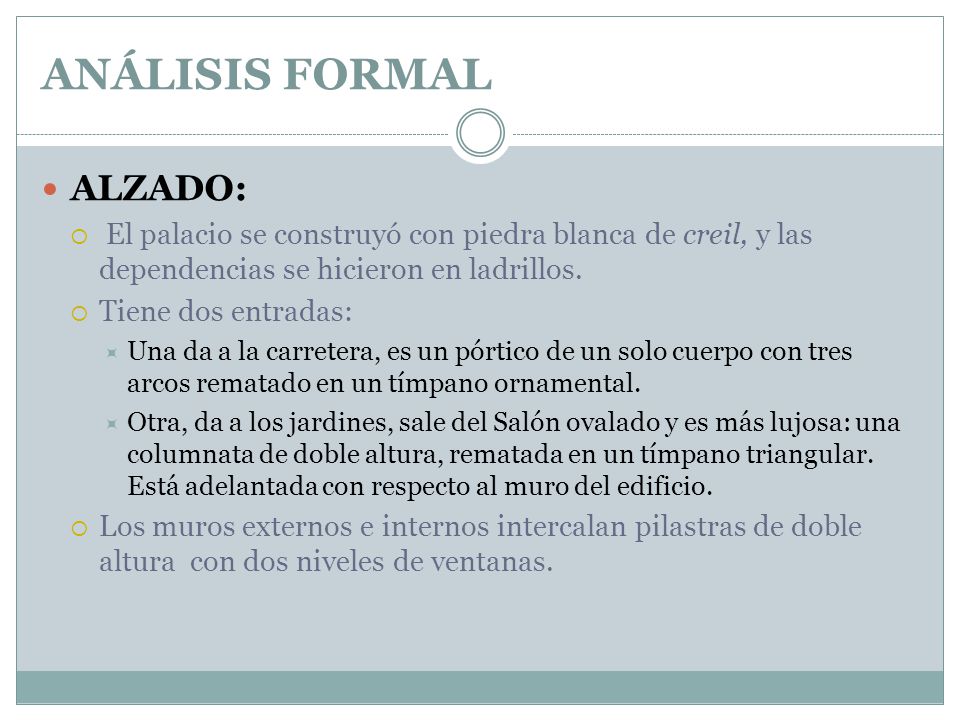 ANÁLISIS FORMAL

ALZADO:

El palacio se construyó con piedra blanca de creil, y las dependencias se hicieron en ladrillos.

Tiene dos entradas:

Una da a la carretera, es un pórtico de un solo cuerpo con tres arcos rematado en un tímpano ornamental.

Otra, da a los jardines, sale del Salón ovalado y es más lujosa: una columnata de doble altura, rematada en un tímpano triangular. Está adelantada con respecto al muro del edificio.

Los muros externos e internos intercalan pilastras de doble altura con dos niveles de ventanas.